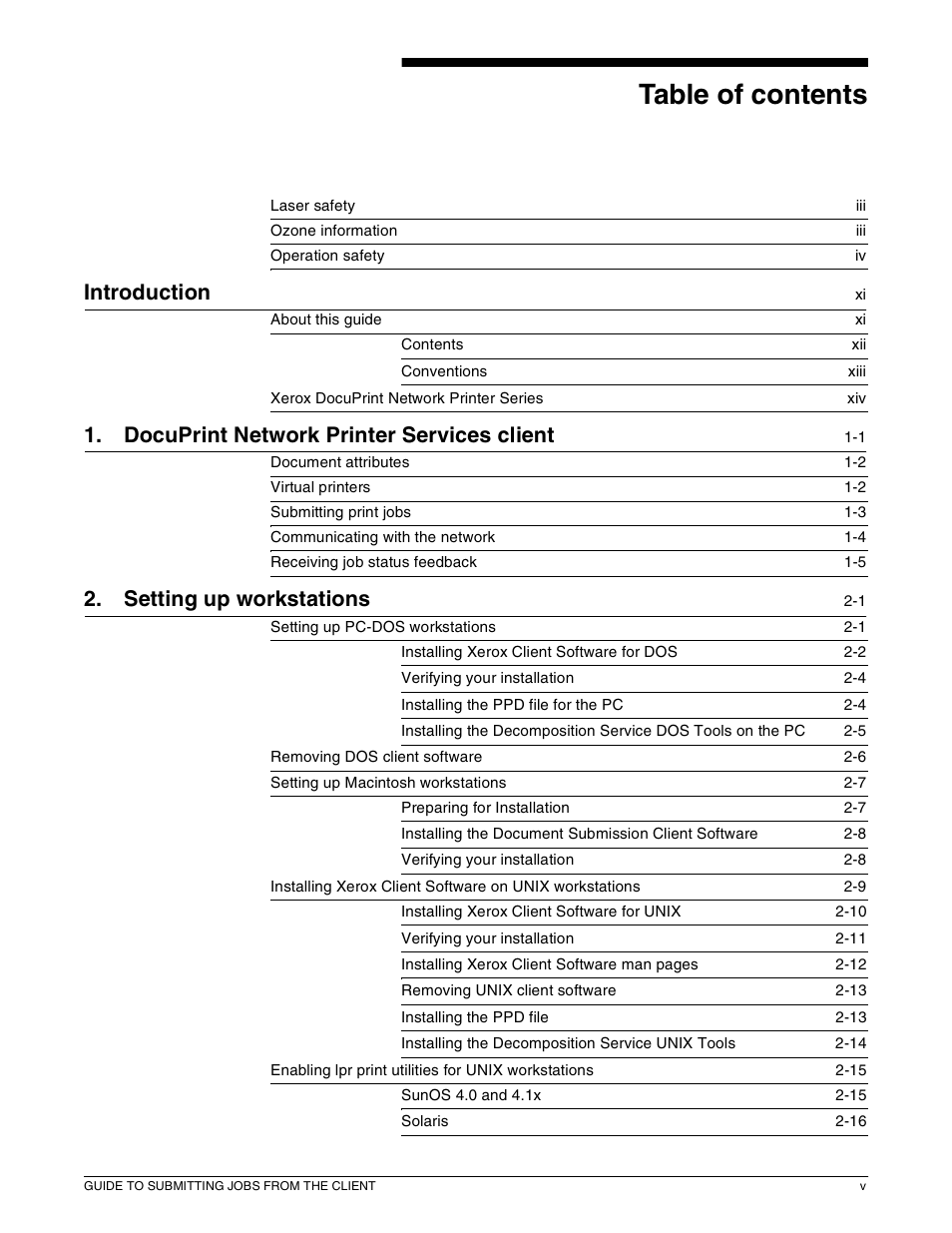 Table of contents

Laser safety iii
Ozone information iii
Operation safety iv

Introduction xi
About this guide xi
Contents xii
Conventions xiii
Xerox DocuPrint Network Printer Series xiv

1. DocuPrint Network Printer Services client 1-1
Document attributes 1-2
Virtual printers 1-2
Submitting print jobs 1-3
Communicating with the network 1-4
Receiving job status feedback 1-5

2. Setting up workstations 2-1
Setting up PC-DOS workstations 2-1
Installing Xerox Client Software for DOS 2-2
Verifying your installation 2-4
Installing the PPD file for the PC 2-4
Installing the Decomposition Service DOS Tools on the PC 2-5
Removing DOS client software 2-6
Setting up Macintosh workstations 2-7
Preparing for Installation 2-7
Installing the Document Submission Client Software 2-8
Verifying your installation 2-8
Installing Xerox Client Software on UNIX workstations 2-9
Installing Xerox Client Software for UNIX 2-10
Verifying your installation 2-11
Installing Xerox Client Software man pages 2-12
Removing UNIX client software 2-13
Installing the PPD file 2-13
Installing the Decomposition Service UNIX Tools 2-14
Enabling lpr print utilities for UNIX workstations 2-15
SunOS 4.0 and 4.1x 2-15
Solaris 2-16

GUIDE TO SUBMITTING JOBS FROM THE CLIENT v